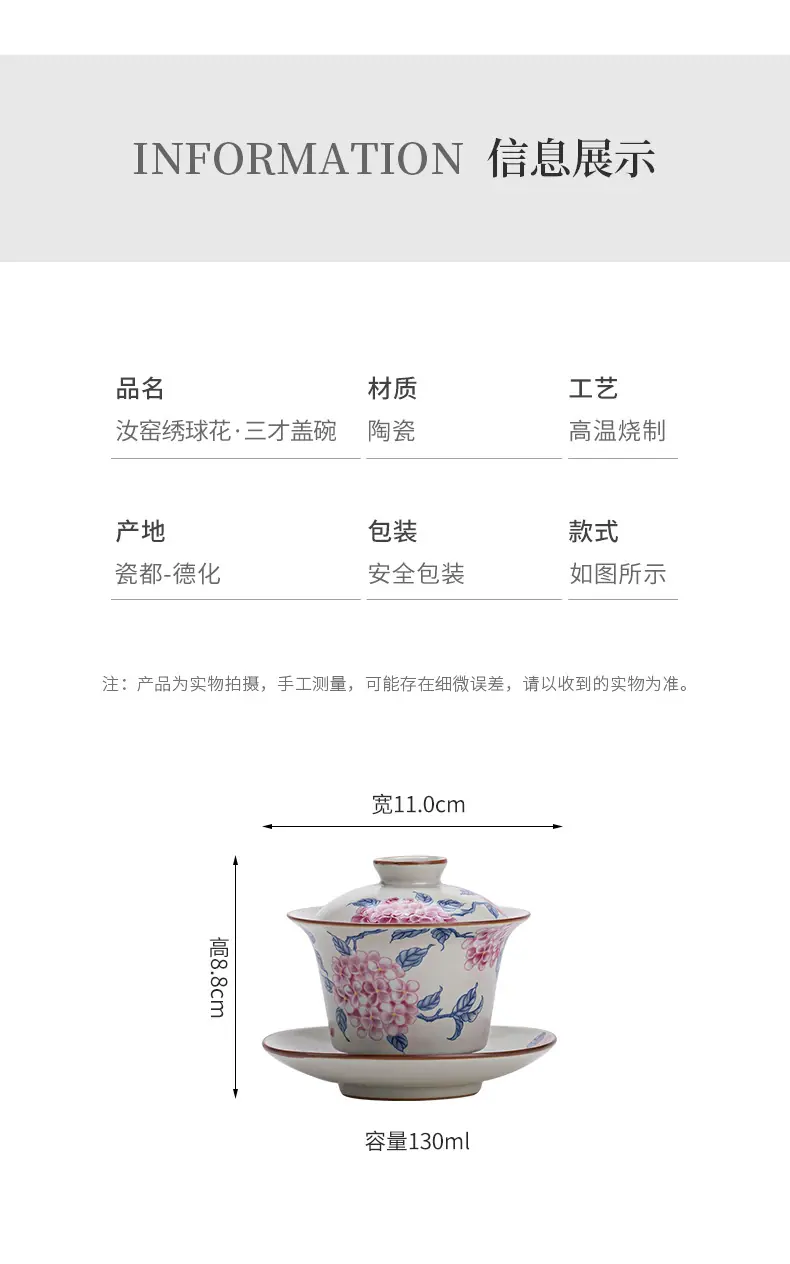 INFORMATION 信息展示

品名
汝窑绣球花·三才盖碗

材质
陶瓷

工艺
高温烧制

产地
瓷都-德化

包装
安全包装

款式
如图所示

注：产品为实物拍摄，手工测量，可能存在细微误差，请以收到的实物为准。

宽11.0cm

高8.8cm

容量130ml